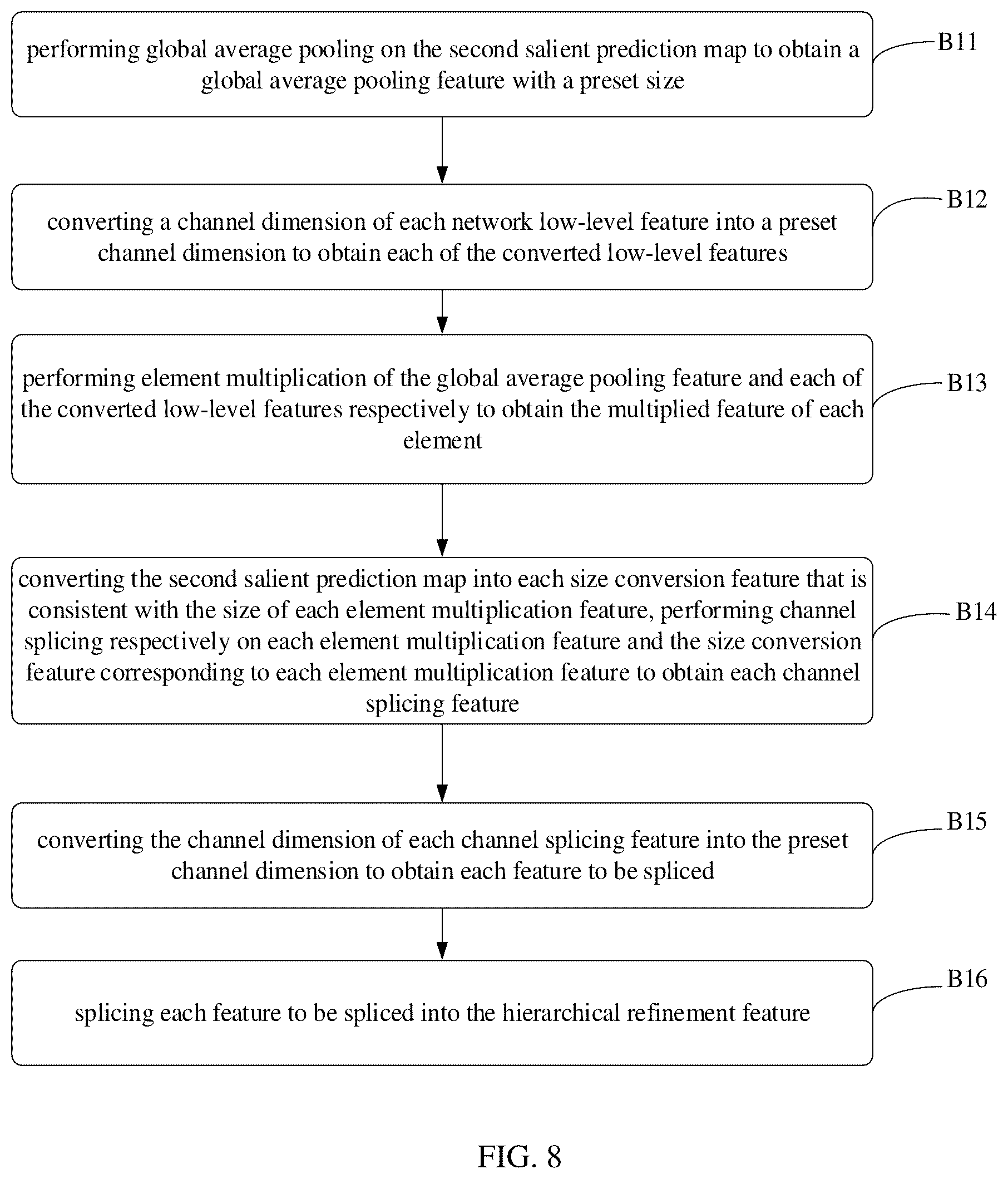 performing global average pooling on the second salient prediction map to obtain a global average pooling feature with a preset size

B11

converting a channel dimension of each network low-level feature into a preset channel dimension to obtain each of the converted low-level features

B12

performing element multiplication of the global average pooling feature and each of the converted low-level features respectively to obtain the multiplied feature of each element

B13

converting the second salient prediction map into each size conversion feature that is consistent with the size of each element multiplication feature, performing channel splicing respectively on each element multiplication feature and the size conversion feature corresponding to each element multiplication feature to obtain each channel splicing feature

B14

converting the channel dimension of each channel splicing feature into the preset channel dimension to obtain each feature to be spliced

B15

splicing each feature to be spliced into the hierarchical refinement feature

B16

FIG. 8